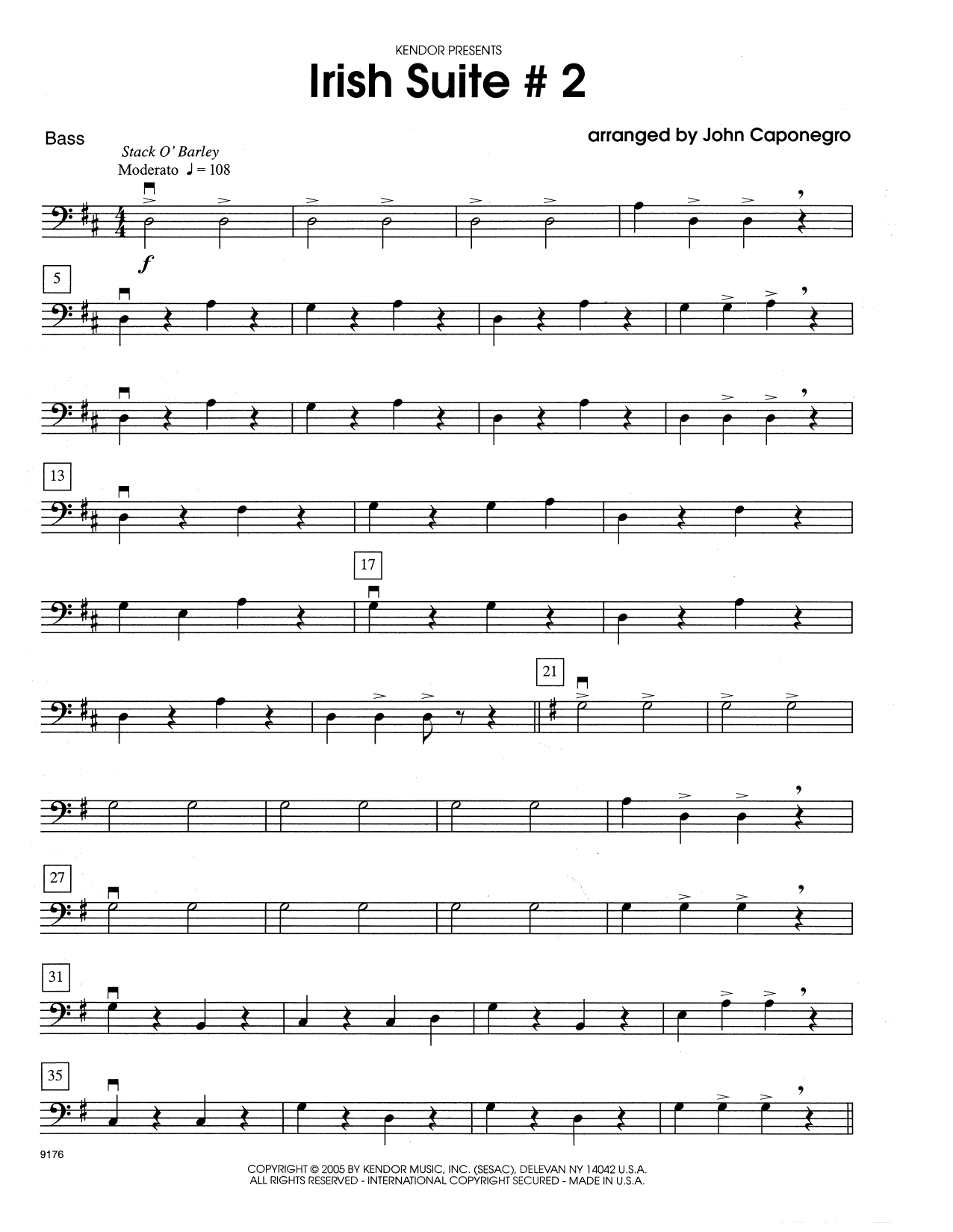 KENDOR PRESENTS

Irish Suite # 2

Bass

arranged by John Caponegro

Stack O' Barley

Moderato ♩ = 108

f

5

13

17

21

27

31

35

9176

COPYRIGHT © 2005 BY KENDOR MUSIC, INC. (SESAC), DELEVAN NY 14042 U.S.A.
ALL RIGHTS RESERVED - INTERNATIONAL COPYRIGHT SECURED - MADE IN U.S.A.